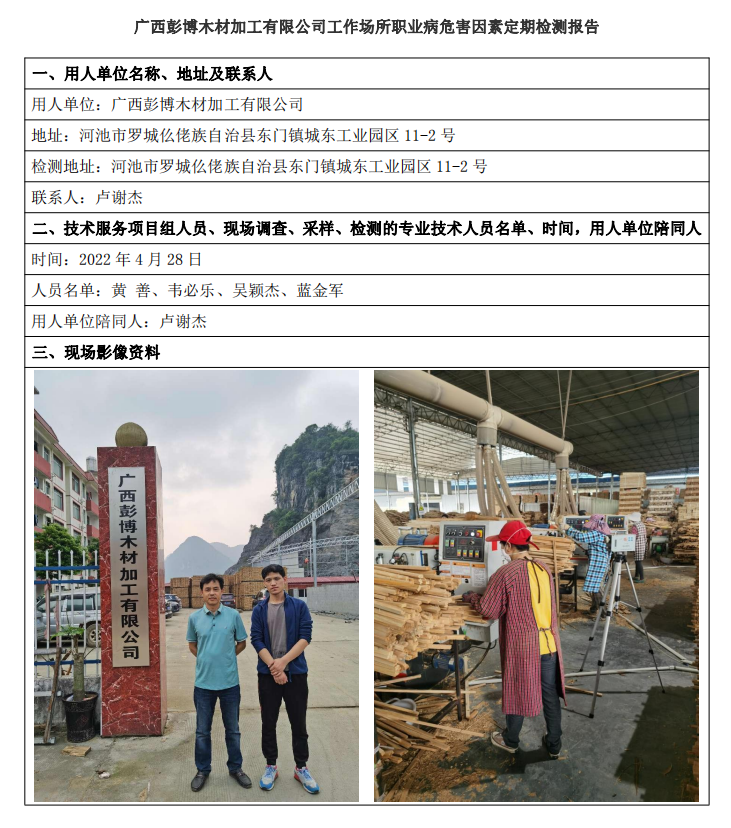 广西彭博木材加工有限公司工作场所职业病危害因素定期检测报告

一、用人单位名称、地址及联系人

用人单位：广西彭博木材加工有限公司

地址：河池市罗城仫佬族自治县东门镇城东工业园区 11-2 号

检测地址：河池市罗城仫佬族自治县东门镇城东工业园区 11-2 号

联系人：卢谢杰

二、技术服务项目组人员、现场调查、采样、检测的专业技术人员名单、时间，用人单位陪同人

时间：2022 年 4 月 28 日

人员名单：黄 善、韦必乐、吴颖杰、蓝金军

用人单位陪同人：卢谢杰

三、现场影像资料

广西彭博木材加工有限公司